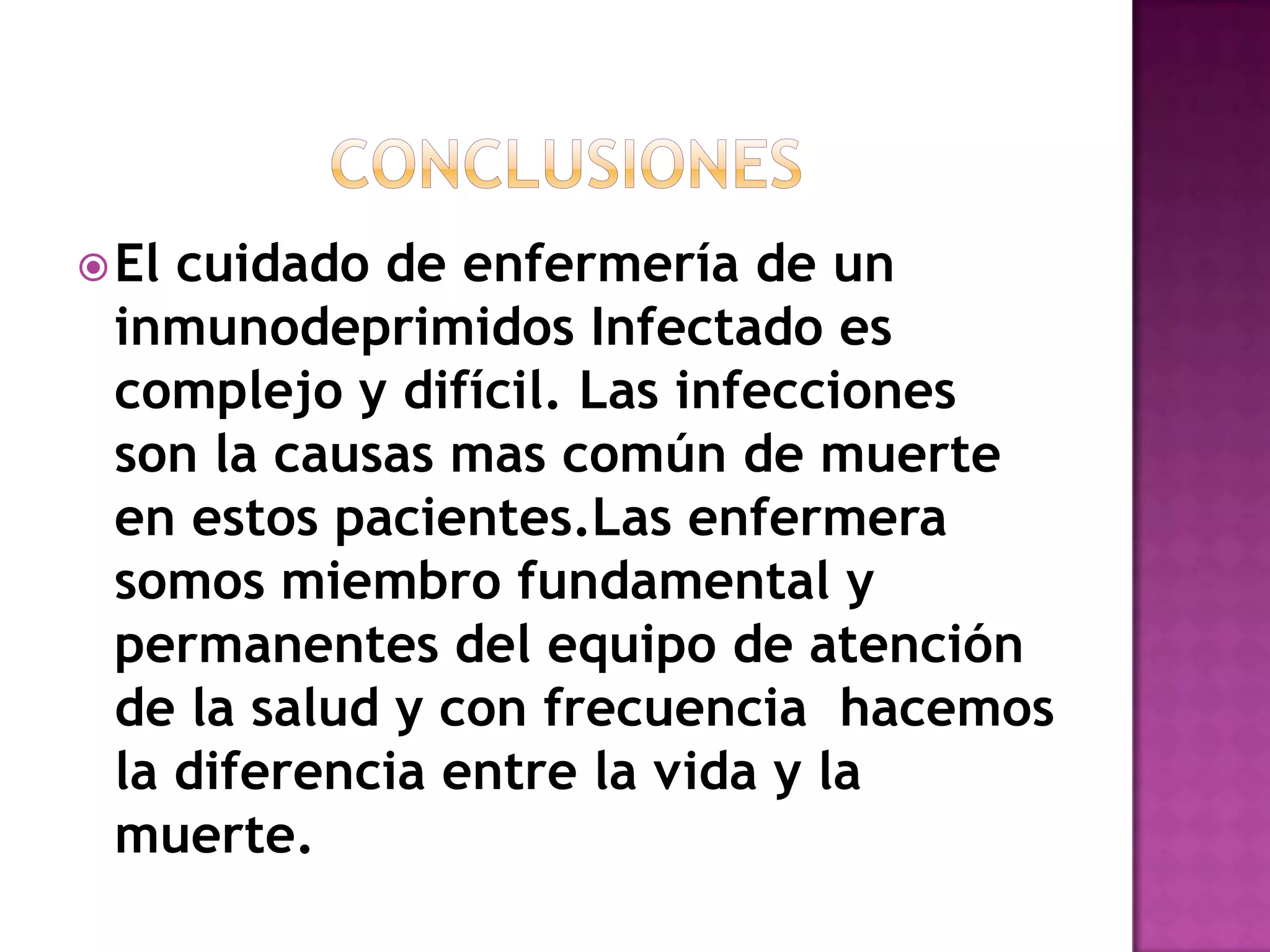 CONCLUSIONES

El cuidado de enfermería de un inmunodeprimidos Infectado es complejo y difícil. Las infecciones son la causas mas común de muerte en estos pacientes.Las enfermera somos miembro fundamental y permanentes del equipo de atención de la salud y con frecuencia hacemos la diferencia entre la vida y la muerte.